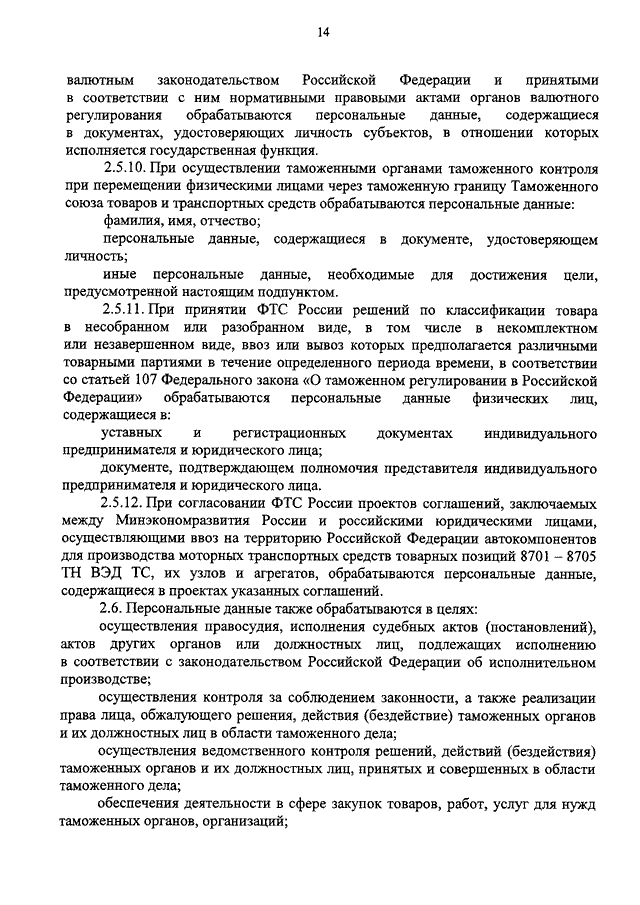 14

валютным законодательством Российской Федерации и принятыми в соответствии с ним нормативными правовыми актами органов валютного регулирования обрабатываются персональные данные, содержащиеся в документах, удостоверяющих личность субъектов, в отношении которых исполняется государственная функция.

2.5.10. При осуществлении таможенными органами таможенного контроля при перемещении физическими лицами через таможенную границу Таможенного союза товаров и транспортных средств обрабатываются персональные данные:

фамилия, имя, отчество;

персональные данные, содержащиеся в документе, удостоверяющем личность;

иные персональные данные, необходимые для достижения цели, предусмотренной настоящим подпунктом.

2.5.11. При принятии ФТС России решений по классификации товара в несобранном или разобранном виде, в том числе в некомплектном или незавершенном виде, ввоз или вывоз которых предполагается различными товарными партиями в течение определенного периода времени, в соответствии со статьей 107 Федерального закона «О таможенном регулировании в Российской Федерации» обрабатываются персональные данные физических лиц, содержащиеся в:

уставных и регистрационных документах индивидуального предпринимателя и юридического лица;

документе, подтверждающем полномочия представителя индивидуального предпринимателя и юридического лица.

2.5.12. При согласовании ФТС России проектов соглашений, заключаемых между Минэкономразвития России и российскими юридическими лицами, осуществляющими ввоз на территорию Российской Федерации автокомпонентов для производства моторных транспортных средств товарных позиций 8701 – 8705 ТН ВЭД ТС, их узлов и агрегатов, обрабатываются персональные данные, содержащиеся в проектах указанных соглашений.

2.6. Персональные данные также обрабатываются в целях:

осуществления правосудия, исполнения судебных актов (постановлений), актов других органов или должностных лиц, подлежащих исполнению в соответствии с законодательством Российской Федерации об исполнительном производстве;

осуществления контроля за соблюдением законности, а также реализации права лица, обжалующего решения, действия (бездействие) таможенных органов и их должностных лиц в области таможенного дела;

осуществления ведомственного контроля решений, действий (бездействия) таможенных органов и их должностных лиц, принятых и совершенных в области таможенного дела;

обеспечения деятельности в сфере закупок товаров, работ, услуг для нужд таможенных органов, организаций;